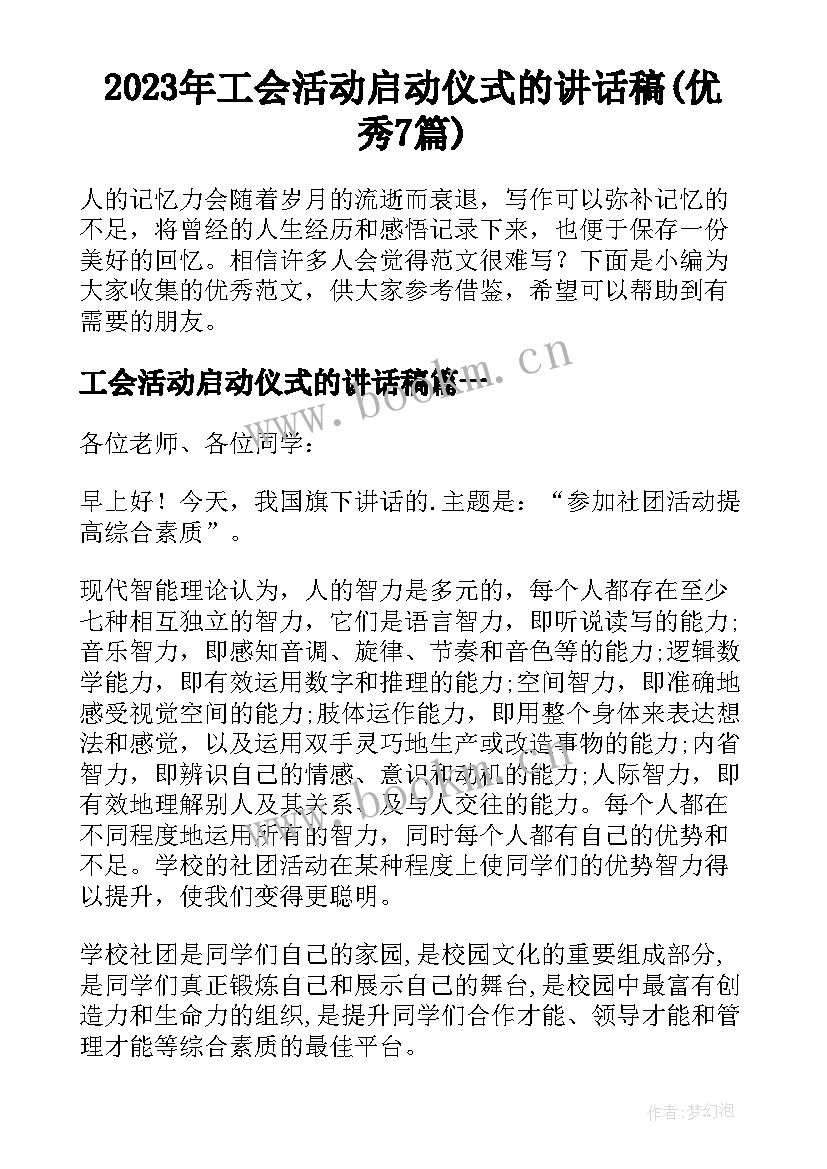 2023年工会活动启动仪式的讲话稿(优秀7篇)

人的记忆力会随着岁月的流逝而衰退，写作可以弥补记忆的不足，将曾经的人生经历和感悟记录下来，也便于保存一份美好的回忆。相信许多人会觉得范文很难写？下面是小编为大家收集的优秀范文，供大家参考借鉴，希望可以帮助到有需要的朋友。

工会活动启动仪式的讲话稿篇一

www.bookm.cn

各位老师、各位同学：

早上好！今天，我国旗下讲话的.主题是：“参加社团活动提高综合素质”。

现代智能理论认为，人的智力是多元的，每个人都存在至少七种相互独立的智力，它们是语言智力，即听说读写的能力;音乐智力，即感知音调、旋律、节奏和音色等的能力;逻辑数学能力，即有效运用数字和推理的能力;空间智力，即准确地感受视觉空间的能力;肢体运作能力，即用整个身体来表达想法和感觉，以及运用双手灵巧地生产或改造事物的能力;内省智力，即辨识自己的情感、意识和动机的能力;人际智力，即有效地理解别人及其关系、及与人交往的能力。每个人都在不同程度地运用所有的智力，同时每个人都有自己的优势和不足。学校的社团活动在某种程度上使同学们的优势智力得以提升，使我们变得更聪明。

学校社团是同学们自己的家园,是校园文化的重要组成部分,是同学们真正锻炼自己和展示自己的舞台,是校园中最富有创造力和生命力的组织,是提升同学们合作才能、领导才能和管理才能等综合素质的最佳平台。

作者:梦幻泡